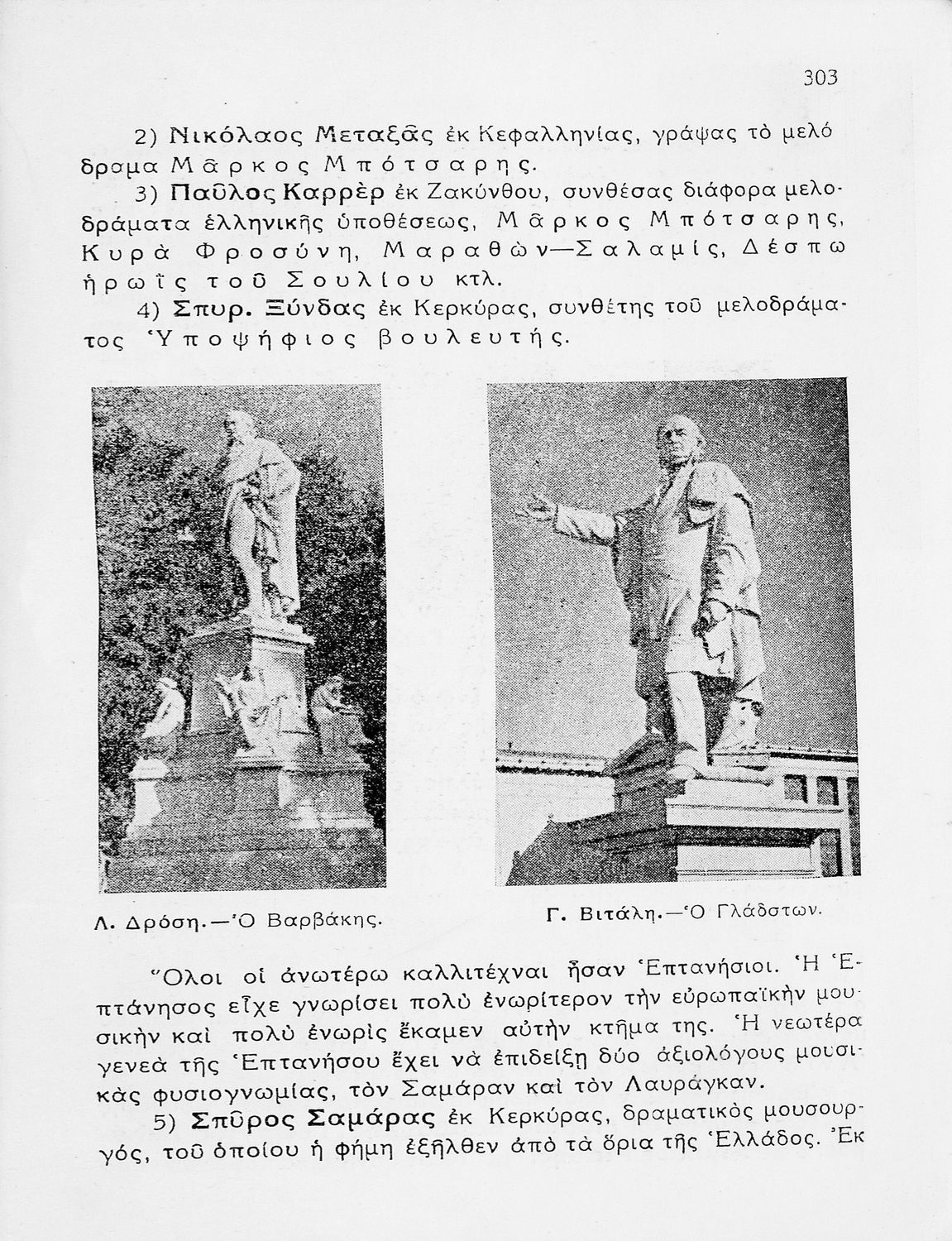 303

2) Νικόλαος Μεταξᾶς ἐκ Κεφαλληνίας, γράψας τὸ μελόδραμα Μᾶρκος Μπότσαρης.

3) Παῦλος Καρρὲρ ἐκ Ζακύνθου, συνθέσας διάφορα μελοδράματα ἑλληνικῆς ὑποθέσεως, Μᾶρκος Μπότσαρης, Κυρὰ Φροσύνη, Μαραθὼν—Σαλαμίς, Δέσπω ἡρωῒς τοῦ Σουλίου κτλ.

4) Σπυρ. Ξύνδας ἐκ Κερκύρας, συνθέτης τοῦ μελοδράματος Ὑποψήφιος βουλευτής.

Λ. Δρόση.—Ὁ Βαρβάκης.

Γ. Βιτάλη.—Ὁ Γλάδστων.

Ὅλοι οἱ ἀνωτέρω καλλιτέχναι ἦσαν Ἑπτανήσιοι. Ἡ Ἑπτάνησος εἶχε γνωρίσει πολὺ ἐνωρίτερον τὴν εὐρωπαϊκὴν μουσικὴν καὶ πολὺ ἐνωρὶς ἔκαμεν αὐτὴν κτῆμα της. Ἡ νεωτέρα γενεὰ τῆς Ἑπτανήσου ἔχει νὰ ἐπιδείξῃ δύο ἀξιολόγους μουσικὰς φυσιογνωμίας, τὸν Σαμάραν καὶ τὸν Λαυράγκαν.

5) Σπῦρος Σαμάρας ἐκ Κερκύρας, δραματικὸς μουσουργός, τοῦ ὁποίου ἡ φήμη ἐξῆλθεν ἀπὸ τὰ ὅρια τῆς Ἑλλάδος. Ἐκ